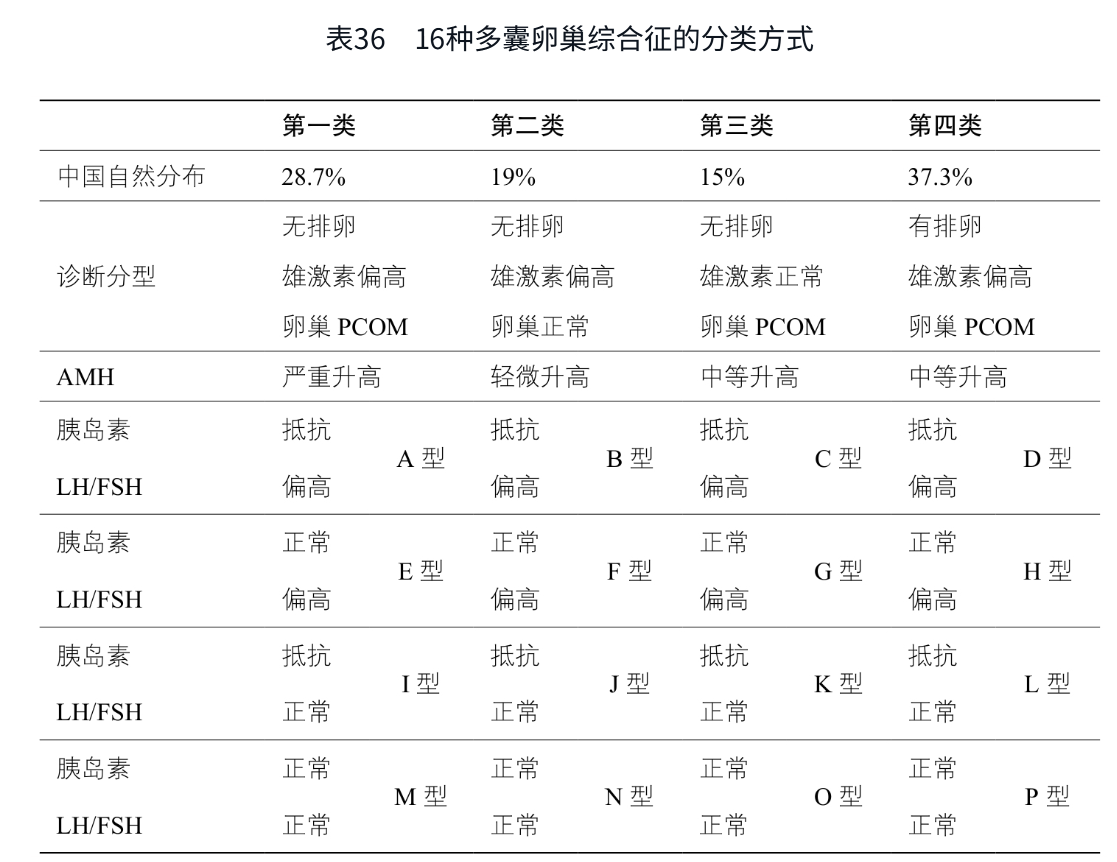 表36　16种多囊卵巢综合征的分类方式

| | 第一类 | 第二类 | 第三类 | 第四类 |
|---|---|---|---|---|
| 中国自然分布 | 28.7% | 19% | 15% | 37.3% |
| 诊断分型 | 无排卵 雄激素偏高 卵巢 PCOM | 无排卵 雄激素偏高 卵巢正常 | 无排卵 雄激素正常 卵巢 PCOM | 有排卵 雄激素偏高 卵巢 PCOM |
| AMH | 严重升高 | 轻微升高 | 中等升高 | 中等升高 |
| 胰岛素 LH/FSH | 抵抗 偏高 A 型 | 抵抗 偏高 B 型 | 抵抗 偏高 C 型 | 抵抗 偏高 D 型 |
| 胰岛素 LH/FSH | 正常 偏高 E 型 | 正常 偏高 F 型 | 正常 偏高 G 型 | 正常 偏高 H 型 |
| 胰岛素 LH/FSH | 抵抗 正常 I 型 | 抵抗 正常 J 型 | 抵抗 正常 K 型 | 抵抗 正常 L 型 |
| 胰岛素 LH/FSH | 正常 正常 M 型 | 正常 正常 N 型 | 正常 正常 O 型 | 正常 正常 P 型 |